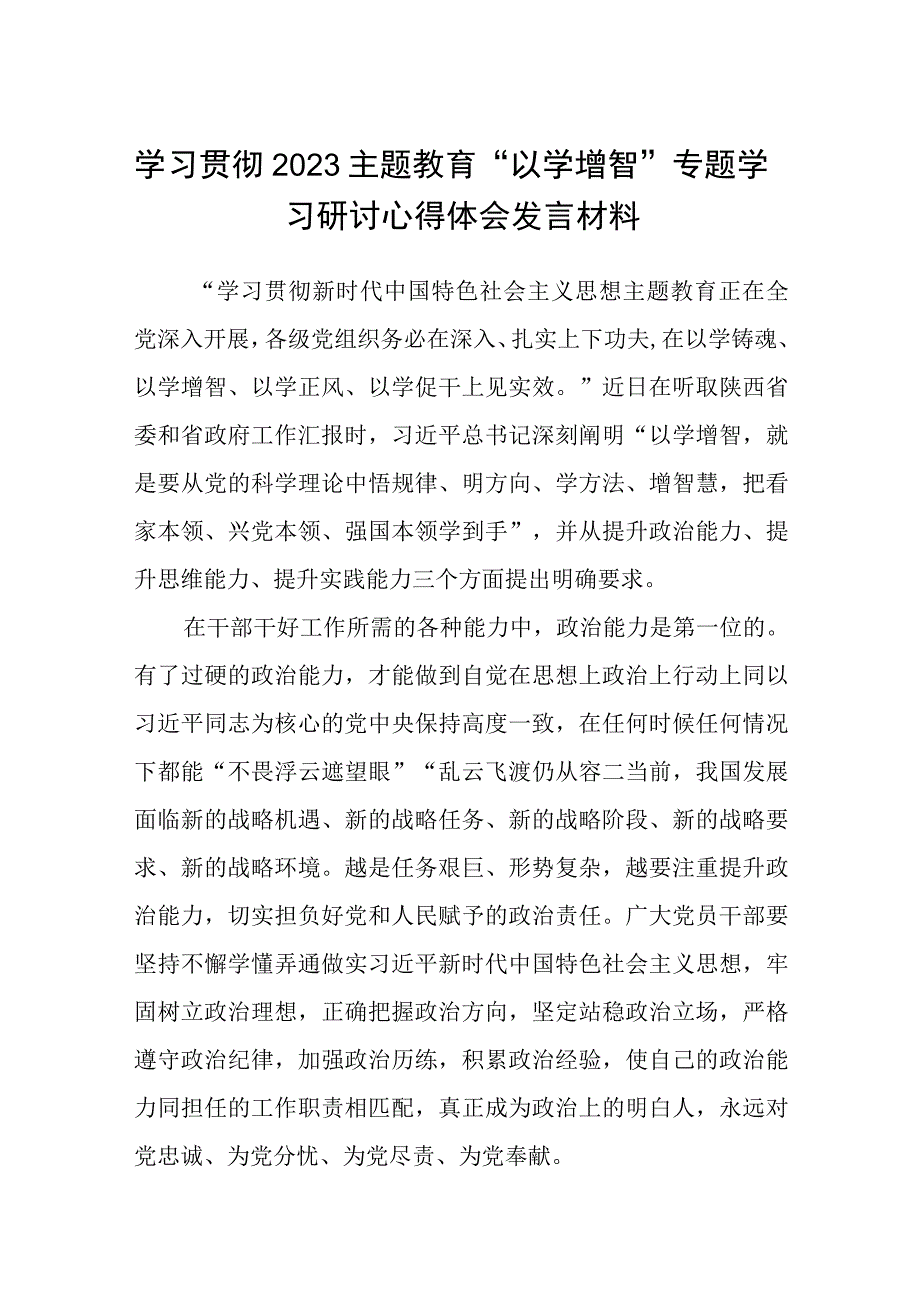 学习贯彻2023主题教育“以学增智”专题学习研讨心得体会发言材料

“学习贯彻新时代中国特色社会主义思想主题教育正在全党深入开展，各级党组织务必在深入、扎实上下功夫,在以学铸魂、以学增智、以学正风、以学促干上见实效。”近日在听取陕西省委和省政府工作汇报时，习近平总书记深刻阐明“以学增智，就是要从党的科学理论中悟规律、明方向、学方法、增智慧，把看家本领、兴党本领、强国本领学到手”，并从提升政治能力、提升思维能力、提升实践能力三个方面提出明确要求。

在干部干好工作所需的各种能力中，政治能力是第一位的。有了过硬的政治能力，才能做到自觉在思想上政治上行动上同以习近平同志为核心的党中央保持高度一致，在任何时候任何情况下都能“不畏浮云遮望眼”“乱云飞渡仍从容二当前，我国发展面临新的战略机遇、新的战略任务、新的战略阶段、新的战略要求、新的战略环境。越是任务艰巨、形势复杂，越要注重提升政治能力，切实担负好党和人民赋予的政治责任。广大党员干部要坚持不懈学懂弄通做实习近平新时代中国特色社会主义思想，牢固树立政治理想，正确把握政治方向，坚定站稳政治立场，严格遵守政治纪律，加强政治历练，积累政治经验，使自己的政治能力同担任的工作职责相匹配，真正成为政治上的明白人，永远对党忠诚、为党分忧、为党尽责、为党奉献。